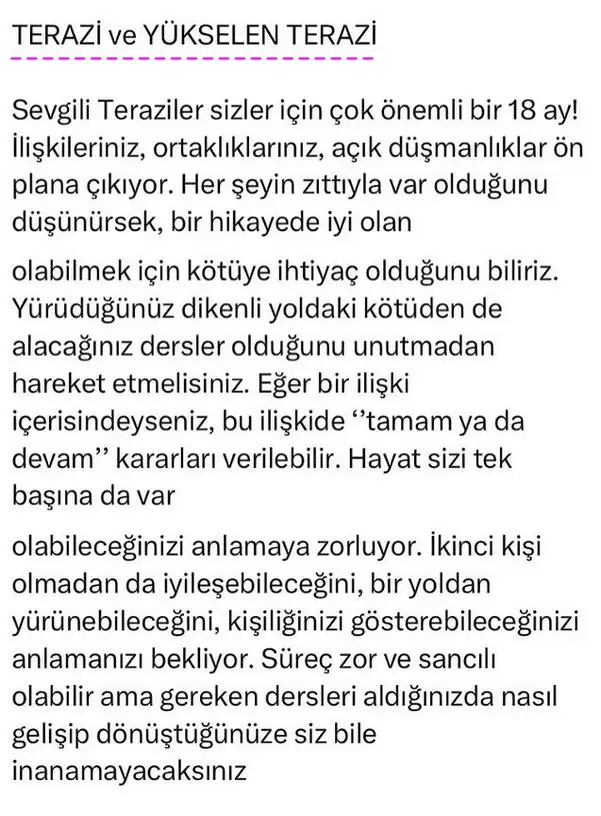 TERAZİ ve YÜKSELEN TERAZİ

Sevgili Teraziler sizler için çok önemli bir 18 ay! İlişkileriniz, ortaklıklarınız, açık düşmanlıklar ön plana çıkıyor. Her şeyin zıttıyla var olduğunu düşünürsek, bir hikayede iyi olan

olabilmek için kötüye ihtiyaç olduğunu biliriz. Yürüdüğünüz dikenli yoldaki kötüden de alacağınız dersler olduğunu unutmadan hareket etmelisiniz. Eğer bir ilişki içerisindeyseniz, bu ilişkide ‘’tamam ya da devam’’ kararları verilebilir. Hayat sizi tek başına da var

olabileceğinizi anlamaya zorluyor. İkinci kişi olmadan da iyileşebileceğini, bir yoldan yürünebileceğini, kişiliğinizi gösterebileceğinizi anlamanızı bekliyor. Süreç zor ve sancılı olabilir ama gereken dersleri aldığınızda nasıl gelişip dönüştüğünüze siz bile inanamayacaksınız